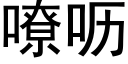 嘹呖